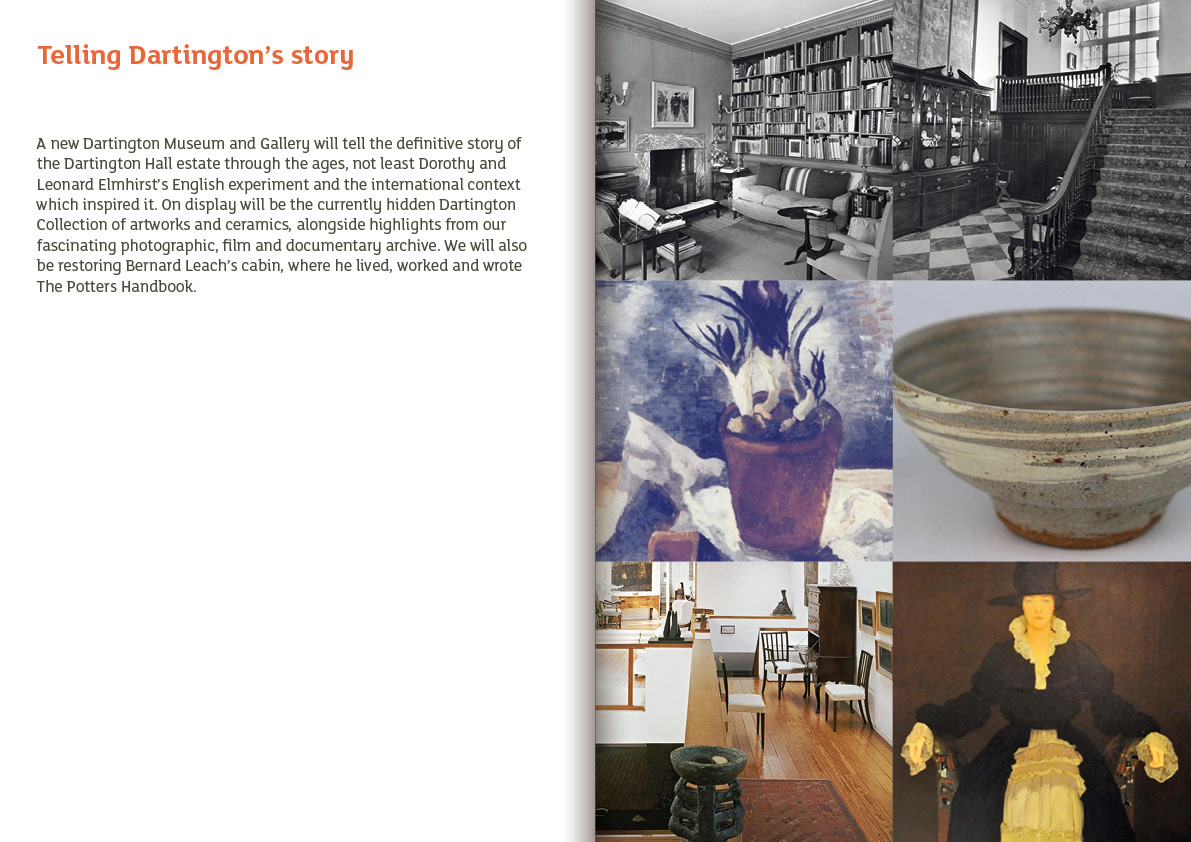 Telling Dartington's story

A new Dartington Museum and Gallery will tell the definitive story of the Dartington Hall estate through the ages, not least Dorothy and Leonard Elmhirst's English experiment and the international context which inspired it. On display will be the currently hidden Dartington Collection of artworks and ceramics, alongside highlights from our fascinating photographic, film and documentary archive. We will also be restoring Bernard Leach's cabin, where he lived, worked and wrote The Potters Handbook.